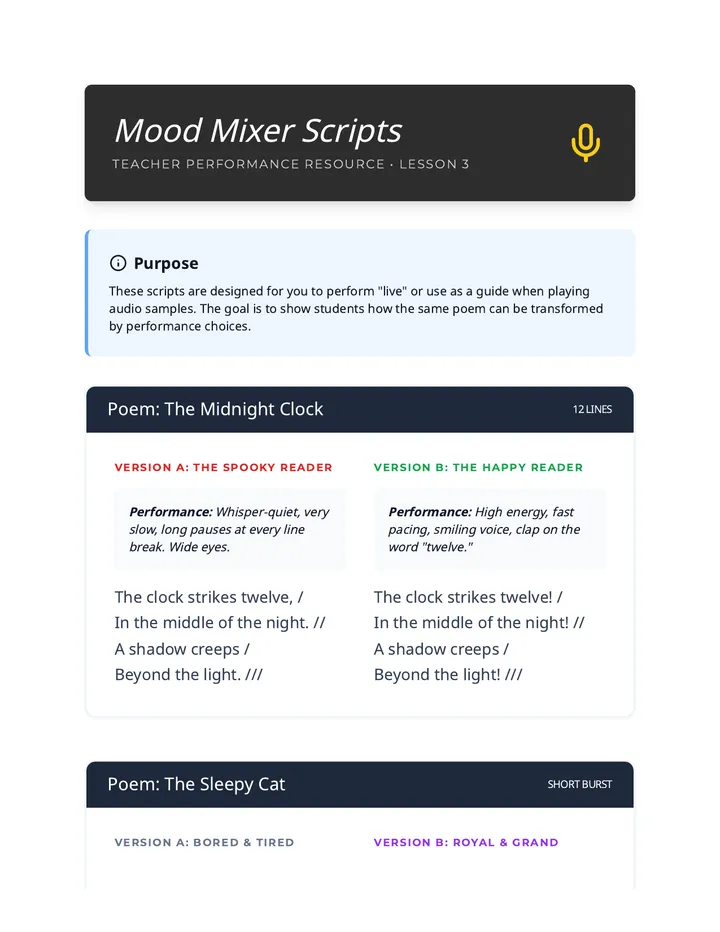 Mood Mixer Scripts
TEACHER PERFORMANCE RESOURCE · LESSON 3

Purpose

These scripts are designed for you to perform "live" or use as a guide when playing audio samples. The goal is to show students how the same poem can be transformed by performance choices.

Poem: The Midnight Clock
12 LINES

VERSION A: THE SPOOKY READER

Performance: Whisper-quiet, very slow, long pauses at every line break. Wide eyes.

The clock strikes twelve, /
In the middle of the night. //
A shadow creeps /
Beyond the light. ///

VERSION B: THE HAPPY READER

Performance: High energy, fast pacing, smiling voice, clap on the word "twelve."

The clock strikes twelve! /
In the middle of the night! //
A shadow creeps /
Beyond the light! ///

Poem: The Sleepy Cat
SHORT BURST

VERSION A: BORED & TIRED

VERSION B: ROYAL & GRAND